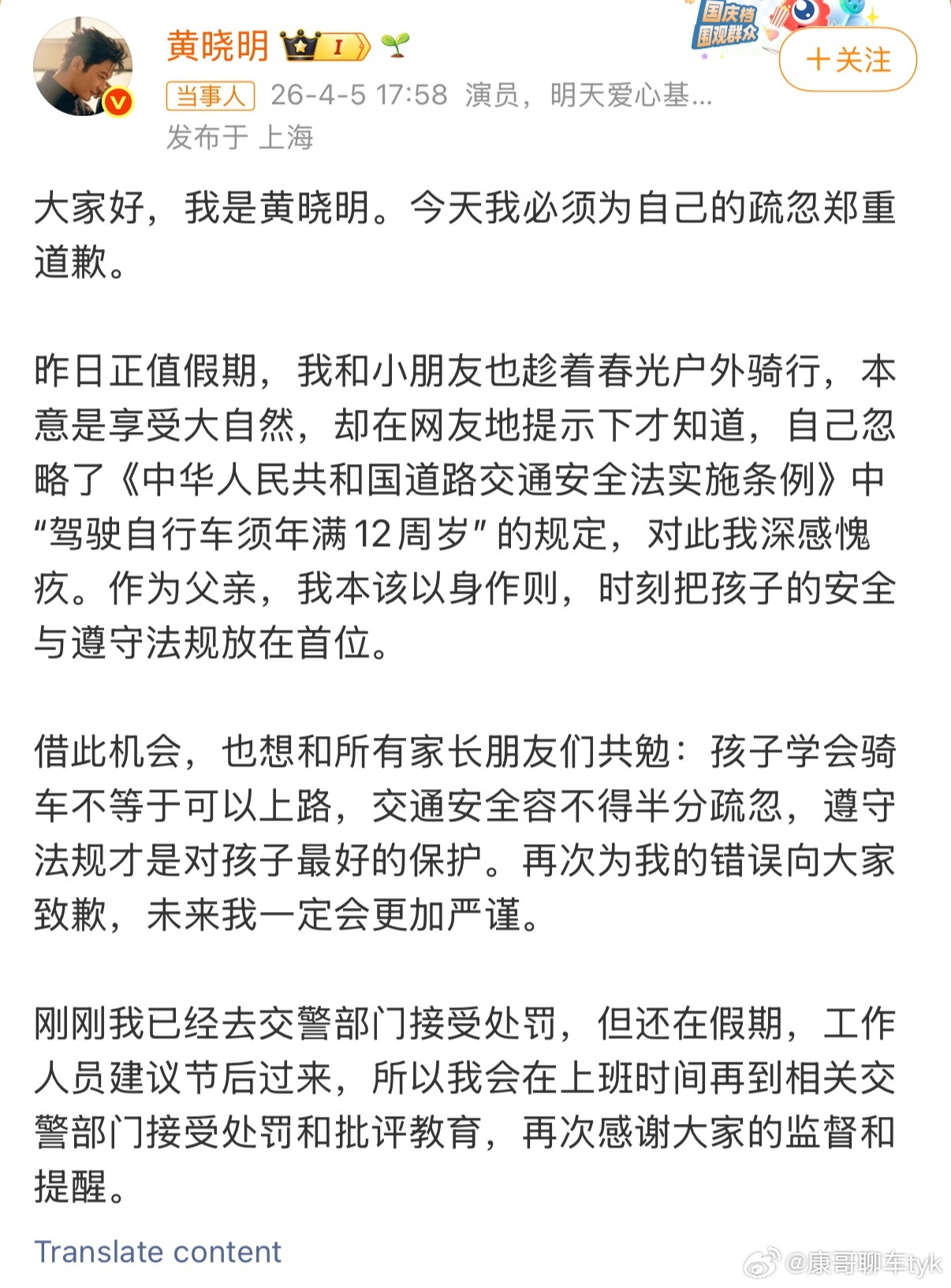 黄晓明 I

国庆档 围观群众

+关注

当事人 26-4-5 17:58 演员，明天爱心基...
发布于 上海

大家好，我是黄晓明。今天我必须为自己的疏忽郑重道歉。

昨日正值假期，我和小朋友也趁着春光户外骑行，本意是享受大自然，却在网友地提示下才知道，自己忽略了《中华人民共和国道路交通安全法实施条例》中“驾驶自行车须年满12周岁”的规定，对此我深感愧疚。作为父亲，我本该以身作则，时刻把孩子的安全与遵守法规放在首位。

借此机会，也想和所有家长朋友们共勉：孩子学会骑车不等于可以上路，交通安全容不得半分疏忽，遵守法规才是对孩子最好的保护。再次为我的错误向大家致歉，未来我一定会更加严谨。

刚刚我已经去交警部门接受处罚，但还在假期，工作人员建议节后过来，所以我会在上班时间再到相关交警部门接受处罚和批评教育，再次感谢大家的监督和提醒。

Translate content

@康哥聊车tyk